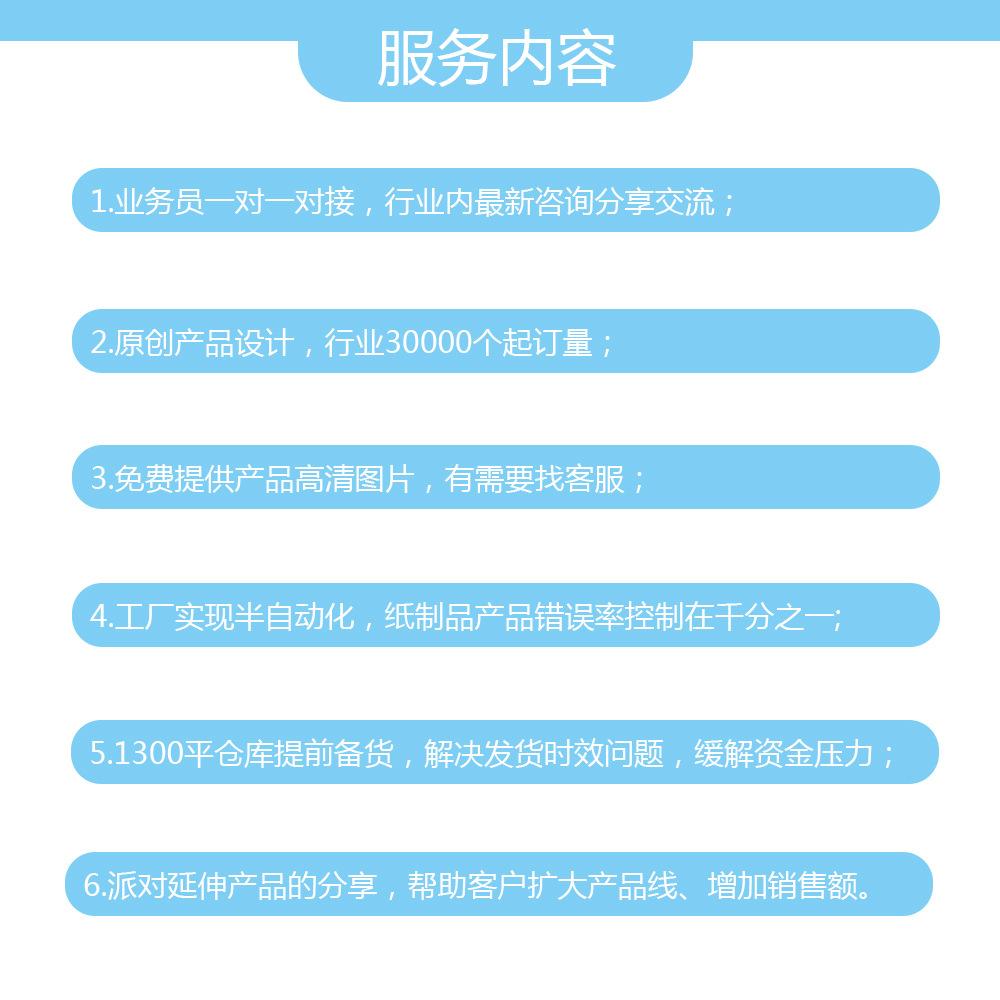 服务内容

1.业务员一对一对接，行业内最新咨询分享交流；

2.原创产品设计，行业30000个起订量；

3.免费提供产品高清图片，有需要找客服；

4.工厂实现半自动化，纸制品产品错误率控制在千分之一;

5.1300平仓库提前备货，解决发货时效问题，缓解资金压力；

6.派对延伸产品的分享，帮助客户扩大产品线、增加销售额。